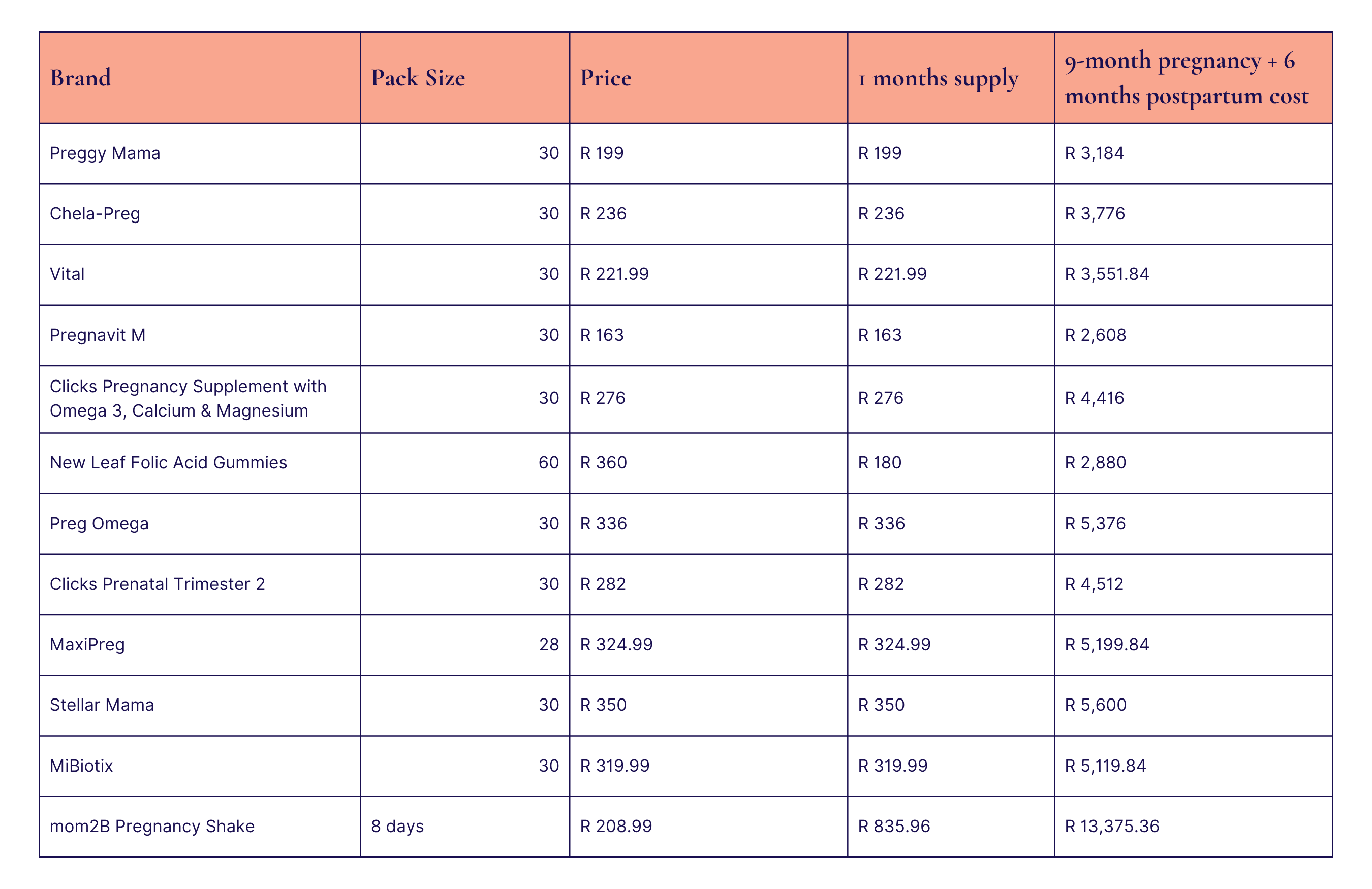 | Brand | Pack Size | Price | 1 months supply | 9-month pregnancy + 6 months postpartum cost |
|---|---|---|---|---|
| Preggy Mama | 30 | R 199 | R 199 | R 3,184 |
| Chela-Preg | 30 | R 236 | R 236 | R 3,776 |
| Vital | 30 | R 221.99 | R 221.99 | R 3,551.84 |
| Pregnavit M | 30 | R 163 | R 163 | R 2,608 |
| Clicks Pregnancy Supplement with Omega 3, Calcium & Magnesium | 30 | R 276 | R 276 | R 4,416 |
| New Leaf Folic Acid Gummies | 60 | R 360 | R 180 | R 2,880 |
| Preg Omega | 30 | R 336 | R 336 | R 5,376 |
| Clicks Prenatal Trimester 2 | 30 | R 282 | R 282 | R 4,512 |
| MaxiPreg | 28 | R 324.99 | R 324.99 | R 5,199.84 |
| Stellar Mama | 30 | R 350 | R 350 | R 5,600 |
| MiBiotix | 30 | R 319.99 | R 319.99 | R 5,119.84 |
| mom2B Pregnancy Shake | 8 days | R 208.99 | R 835.96 | R 13,375.36 |